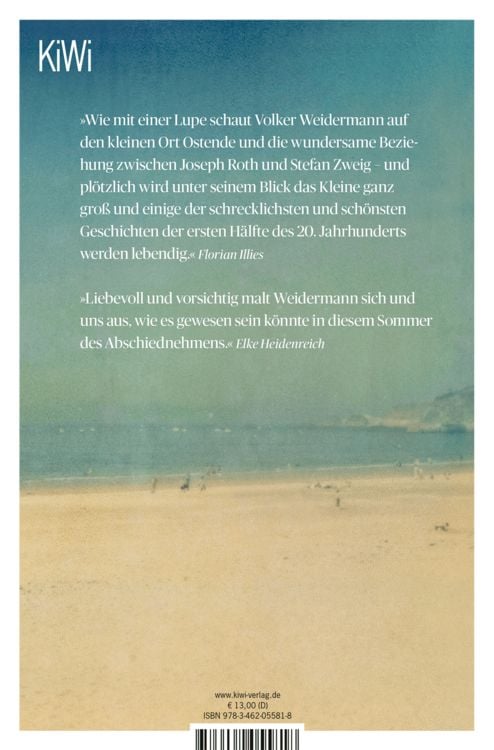 KiWi

»Wie mit einer Lupe schaut Volker Weidermann auf den kleinen Ort Ostende und die wundersame Beziehung zwischen Joseph Roth und Stefan Zweig – und plötzlich wird unter seinem Blick das Kleine ganz groß und einige der schrecklichsten und schönsten Geschichten der ersten Hälfte des 20. Jahrhunderts werden lebendig.« Florian Illies

»Liebevoll und vorsichtig malt Weidermann sich und uns aus, wie es gewesen sein könnte in diesem Sommer des Abschiednehmens.« Elke Heidenreich

www.kiwi-verlag.de
€ 13,00 (D)
ISBN 978-3-462-05581-8